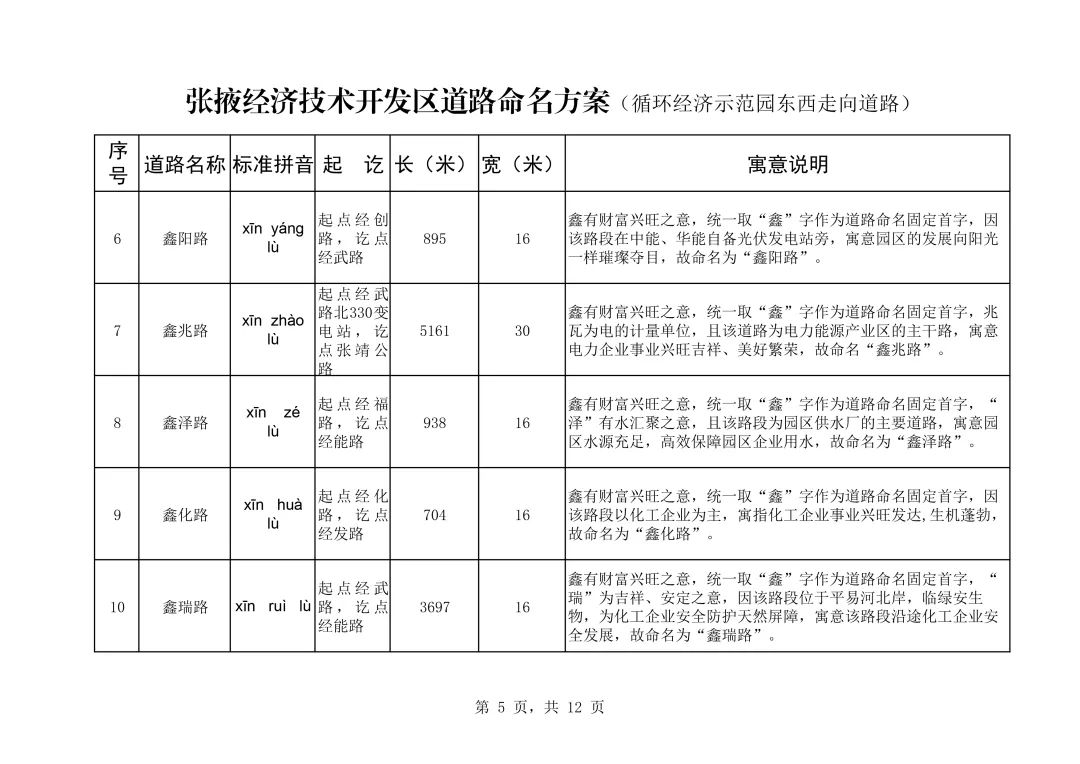 张掖经济技术开发区道路命名方案（循环经济示范园东西走向道路）

| 序号 | 道路名称 | 标准拼音 | 起　讫 | 长（米） | 宽（米） | 寓意说明 |
|---|---|---|---|---|---|---|
| 6 | 鑫阳路 | xīn yáng lù | 起点经创路，讫点经武路 | 895 | 16 | 鑫有财富兴旺之意，统一取“鑫”字作为道路命名固定首字，因该路段在中能、华能自备光伏发电站旁，寓意园区的发展向阳光一样璀璨夺目，故命名为“鑫阳路”。 |
| 7 | 鑫兆路 | xīn zhào lù | 起点经武路北330变电站，讫点张靖公路 | 5161 | 30 | 鑫有财富兴旺之意，统一取“鑫”字作为道路命名固定首字，兆瓦为电的计量单位，且该道路为电力能源产业区的主干路，寓意电力企业事业兴旺吉祥、美好繁荣，故命名“鑫兆路”。 |
| 8 | 鑫泽路 | xīn zé lù | 起点经福路，讫点经能路 | 938 | 16 | 鑫有财富兴旺之意，统一取“鑫”字作为道路命名固定首字，“泽”有水汇聚之意，且该路段为园区供水厂的主要道路，寓意园区水源充足，高效保障园区企业用水，故命名为“鑫泽路”。 |
| 9 | 鑫化路 | xīn huà lù | 起点经化路，讫点经发路 | 704 | 16 | 鑫有财富兴旺之意，统一取“鑫”字作为道路命名固定首字，因该路段以化工企业为主，寓指化工企业事业兴旺发达,生机蓬勃，故命名为“鑫化路”。 |
| 10 | 鑫瑞路 | xīn ruì lù | 起点经武路，讫点经能路 | 3697 | 16 | 鑫有财富兴旺之意，统一取“鑫”字作为道路命名固定首字，“瑞”为吉祥、安定之意，因该路段位于平易河北岸，临绿安生物，为化工企业安全防护天然屏障，寓意该路段沿途化工企业安全发展，故命名为“鑫瑞路”。 |

第 5 页，共 12 页